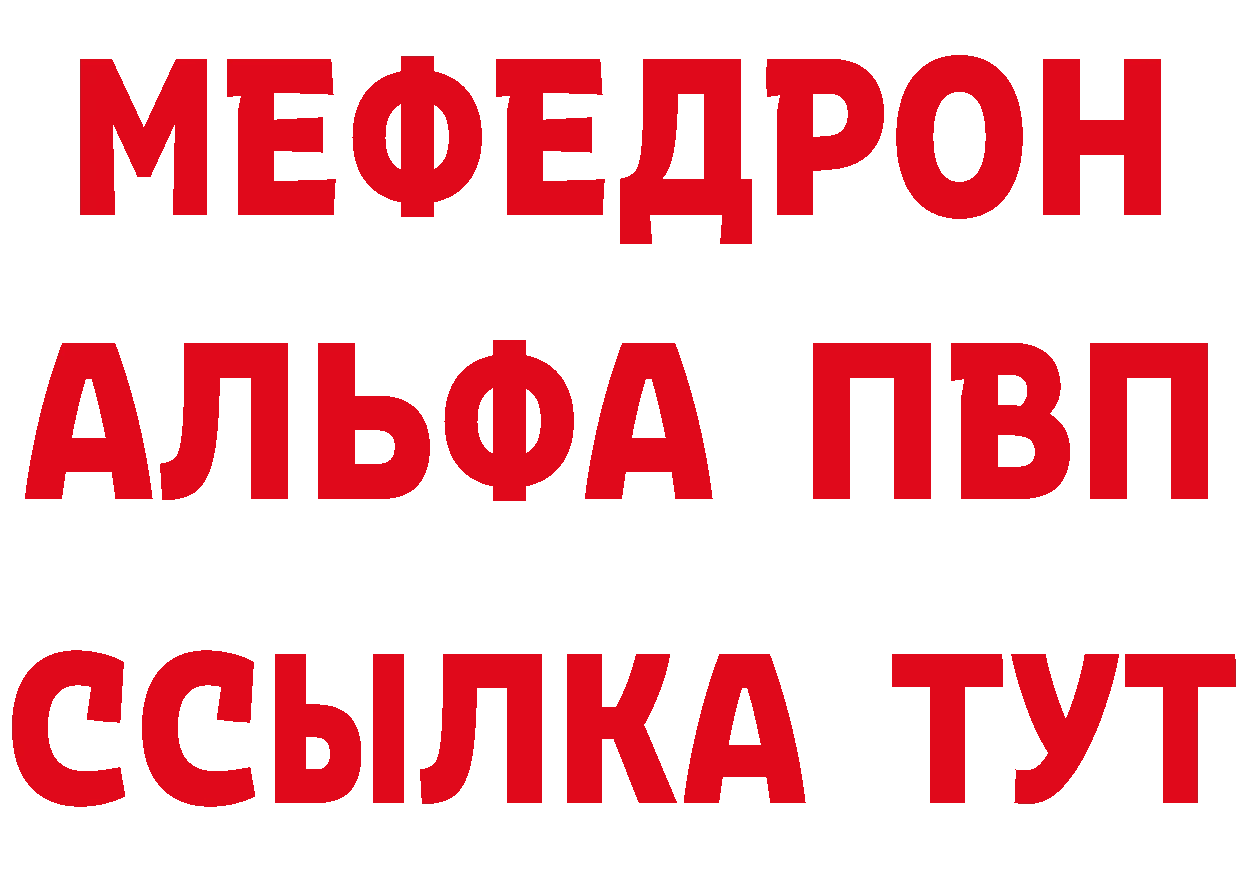 МЕФЕДРОН
АЛЬФА ПВП
ССЫЛКА ТУТ